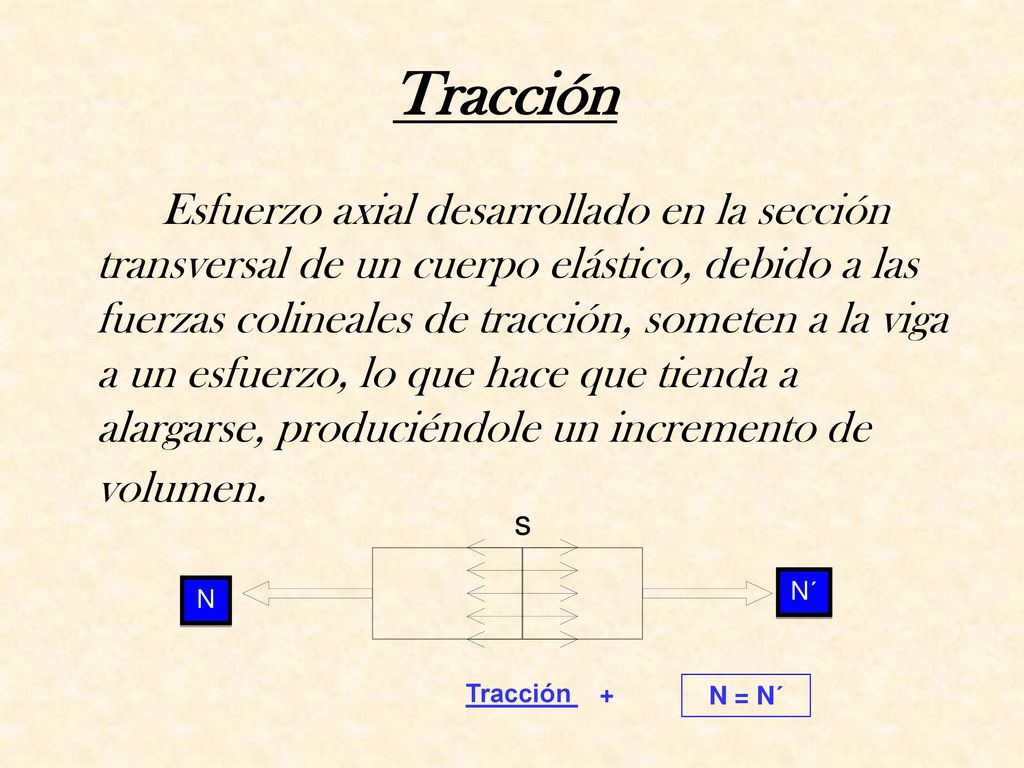 Tracción

Esfuerzo axial desarrollado en la sección transversal de un cuerpo elástico, debido a las fuerzas colineales de tracción, someten a la viga a un esfuerzo, lo que hace que tienda a alargarse, produciéndole un incremento de volumen.

S

N

N´

Tracción +

N = N´